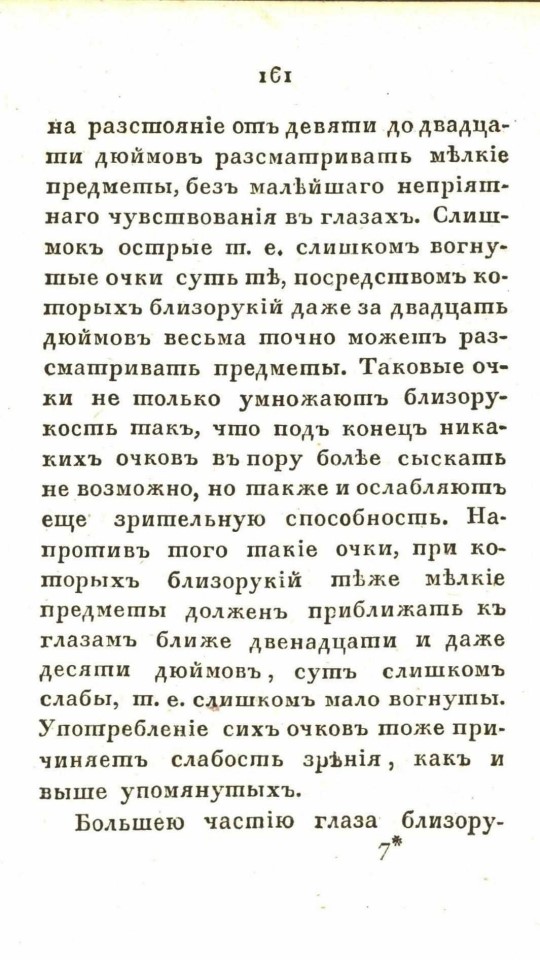 161

на разстояніе отъ девяти до двадцати дюймовъ разсматривать мѣлкіе предметы, безъ малѣйшаго непріятнаго чувствованія въ глазахъ. Слишмокъ острые т. е. слишкомъ вогнутые очки суть тѣ, посредствомъ которыхъ близорукій даже за двадцать дюймовъ весьма точно можетъ разсматривать предметы. Таковые очки не только умножаютъ близорукость такъ, что подъ конецъ никакихъ очковъ въ пору болѣе сыскать не возможно, но также и ослабляютъ еще зрительную способность. Напротивъ того такіе очки, при которыхъ близорукій тѣже мѣлкіе предметы долженъ приближать къ глазамъ ближе двенадцати и даже десяти дюймовъ, суть слишкомъ слабы, т. е. слишкомъ мало вогнуты. Употребленіе сихъ очковъ тоже причиняетъ слабость зрѣнія, какъ и выше упомянутыхъ.

Большею частію глаза близору-

7*